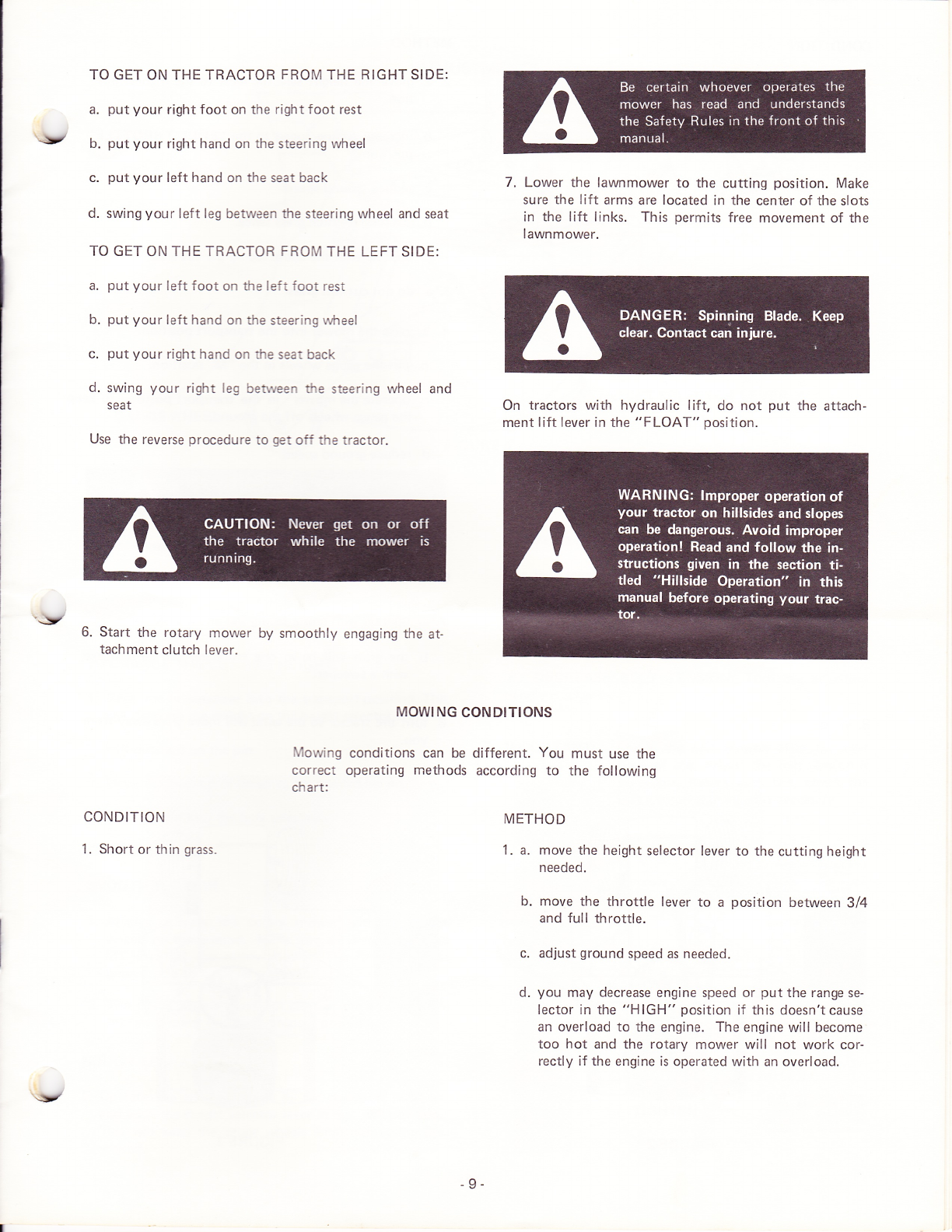 TO GET ON THE TRACTOR FROM THE RIGHT SIDE:

a. put your right foot on the right foot rest

b. put your right hand on the steering wheel

c. put your left hand on the seat back

d. swing your left leg between the steering wheel and seat

TO GET ON THE TRACTOR FROM THE LEFT SIDE:

a. put your left foot on the left foot rest

b. put your left hand on the steering wheel

c. put your right hand on the seat back

d. swing your right leg between the steering wheel and seat

Use the reverse procedure to get off the tractor.

CAUTION: Never get on or off the tractor while the mower is running.

6. Start the rotary mower by smoothly engaging the attachment clutch lever.

Be certain whoever operates the mower has read and understands the Safety Rules in the front of this manual.

7. Lower the lawnmower to the cutting position. Make sure the lift arms are located in the center of the slots in the lift links. This permits free movement of the lawnmower.

DANGER: Spinning Blade. Keep clear. Contact can injure.

On tractors with hydraulic lift, do not put the attachment lift lever in the "FLOAT" position.

WARNING: Improper operation of your tractor on hillsides and slopes can be dangerous. Avoid improper operation! Read and follow the instructions given in the section titled "Hillside Operation" in this manual before operating your tractor.

MOWING CONDITIONS

Mowing conditions can be different. You must use the correct operating methods according to the following chart:

CONDITION

1. Short or thin grass.

METHOD

1. a. move the height selector lever to the cutting height needed.

b. move the throttle lever to a position between 3/4 and full throttle.

c. adjust ground speed as needed.

d. you may decrease engine speed or put the range selector in the "HIGH" position if this doesn't cause an overload to the engine. The engine will become too hot and the rotary mower will not work correctly if the engine is operated with an overload.

- 9 -